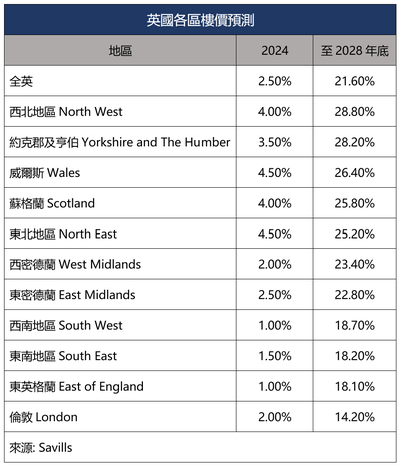 英國各區樓價預測

| 地區 | 2024 | 至 2028 年底 |
|---|---|---|
| 全英 | 2.50% | 21.60% |
| 西北地區 North West | 4.00% | 28.80% |
| 約克郡及亨伯 Yorkshire and The Humber | 3.50% | 28.20% |
| 威爾斯 Wales | 4.50% | 26.40% |
| 蘇格蘭 Scotland | 4.00% | 25.80% |
| 東北地區 North East | 4.50% | 25.20% |
| 西密德蘭 West Midlands | 2.00% | 23.40% |
| 東密德蘭 East Midlands | 2.50% | 22.80% |
| 西南地區 South West | 1.00% | 18.70% |
| 東南地區 South East | 1.50% | 18.20% |
| 東英格蘭 East of England | 1.00% | 18.10% |
| 倫敦 London | 2.00% | 14.20% |

來源: Savills